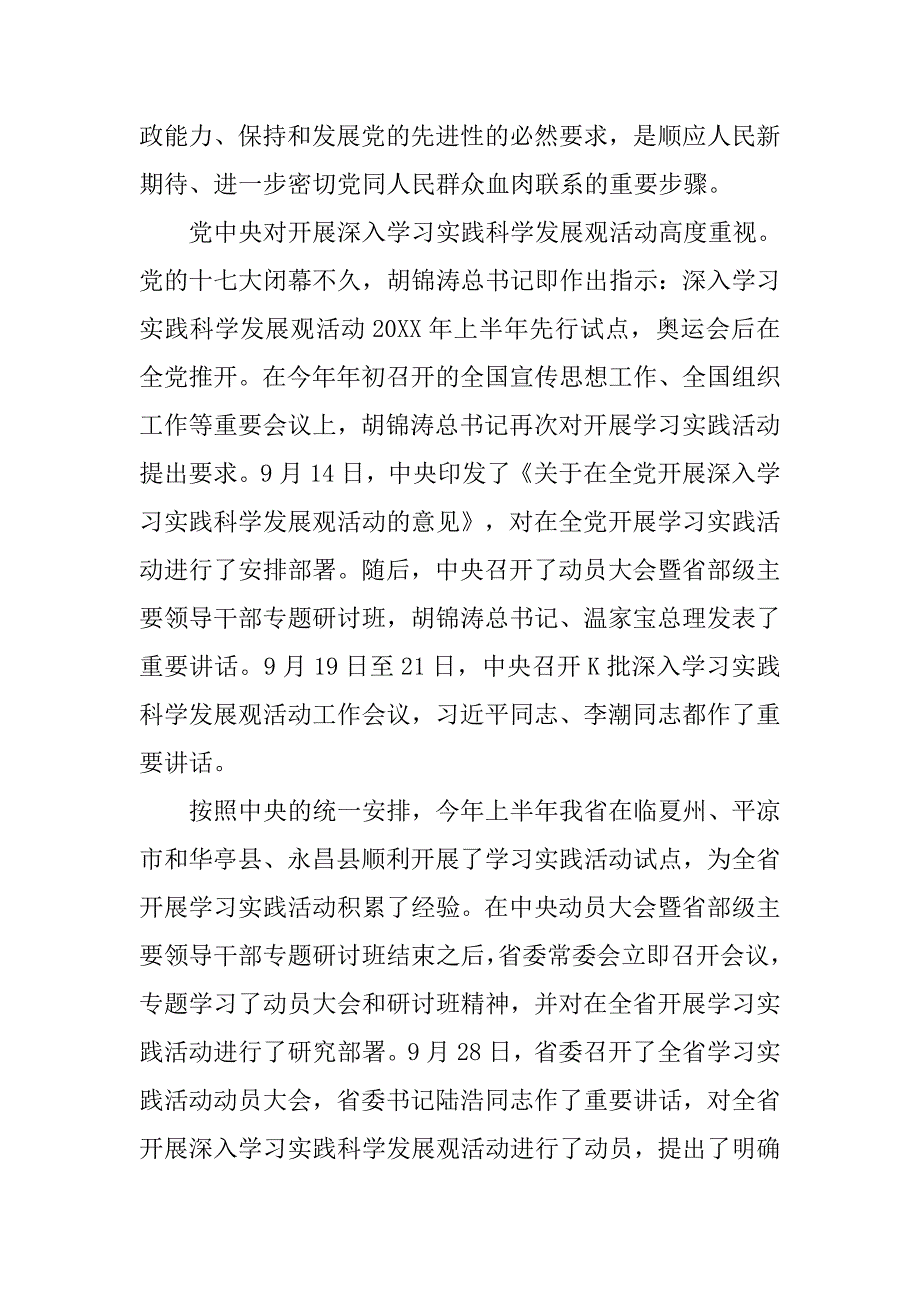 政能力、保持和发展党的先进性的必然要求，是顺应人民新期待、进一步密切党同人民群众血肉联系的重要步骤。

党中央对开展深入学习实践科学发展观活动高度重视。党的十七大闭幕不久，胡锦涛总书记即作出指示：深入学习实践科学发展观活动20XX年上半年先行试点，奥运会后在全党推开。在今年年初召开的全国宣传思想工作、全国组织工作等重要会议上，胡锦涛总书记再次对开展学习实践活动提出要求。9月14日，中央印发了《关于在全党开展深入学习实践科学发展观活动的意见》，对在全党开展学习实践活动进行了安排部署。随后，中央召开了动员大会暨省部级主要领导干部专题研讨班，胡锦涛总书记、温家宝总理发表了重要讲话。9月19日至21日，中央召开K批深入学习实践科学发展观活动工作会议，习近平同志、李潮同志都作了重要讲话。

按照中央的统一安排，今年上半年我省在临夏州、平凉市和华亭县、永昌县顺利开展了学习实践活动试点，为全省开展学习实践活动积累了经验。在中央动员大会暨省部级主要领导干部专题研讨班结束之后，省委常委会立即召开会议，专题学习了动员大会和研讨班精神，并对在全省开展学习实践活动进行了研究部署。9月28日，省委召开了全省学习实践活动动员大会，省委书记陆浩同志作了重要讲话，对全省开展深入学习实践科学发展观活动进行了动员，提出了明确